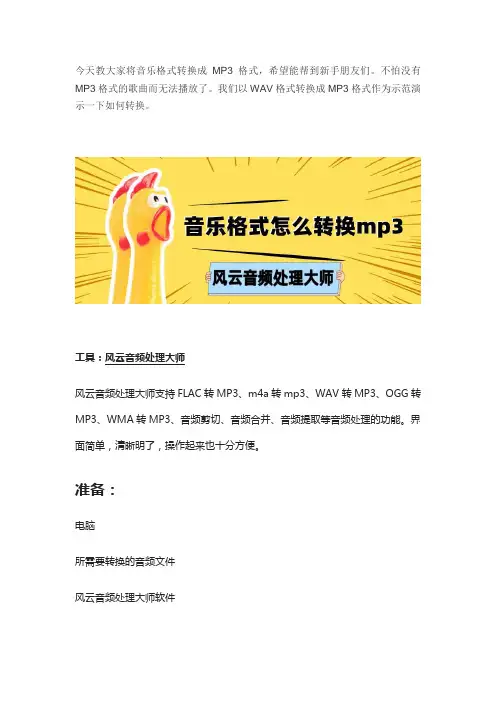 今天教大家将音乐格式转换成 MP3 格式，希望能帮到新手朋友们。不怕没有 MP3 格式的歌曲而无法播放了。我们以 WAV 格式转换成 MP3 格式作为示范演示一下如何转换。

音乐格式怎么转换mp3

风云音频处理大师

工具：风云音频处理大师

风云音频处理大师支持 FLAC 转 MP3、m4a 转 mp3、WAV 转 MP3、OGG 转 MP3、WMA 转 MP3、音频剪切、音频合并、音频提取等音频处理的功能。界面简单，清晰明了，操作起来也十分方便。

准备：

电脑

所需要转换的音频文件

风云音频处理大师软件